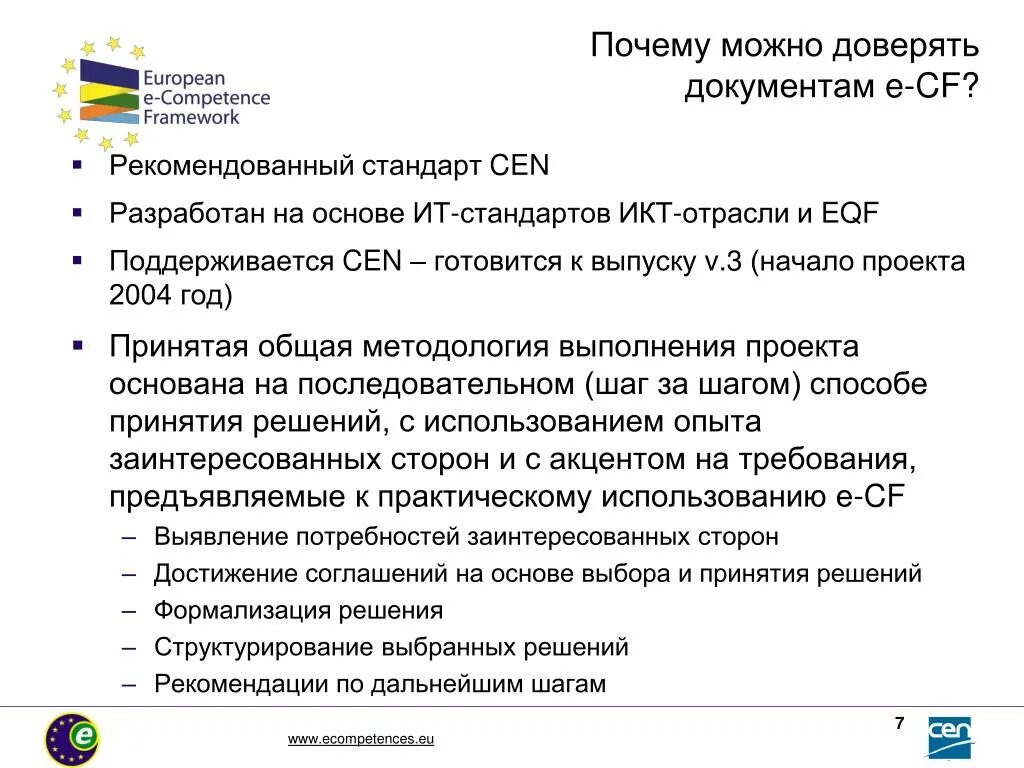 European e-Competence Framework

Почему можно доверять документам e-CF?

▪ Рекомендованный стандарт CEN
▪ Разработан на основе ИТ-стандартов ИКТ-отрасли и EQF
▪ Поддерживается CEN – готовится к выпуску v.3 (начало проекта 2004 год)
▪ Принятая общая методология выполнения проекта основана на последовательном (шаг за шагом) способе принятия решений, с использованием опыта заинтересованных сторон и с акцентом на требования, предъявляемые к практическому использованию e-CF
– Выявление потребностей заинтересованных сторон
– Достижение соглашений на основе выбора и принятия решений
– Формализация решения
– Структурирование выбранных решений
– Рекомендации по дальнейшим шагам

e

www.ecompetences.eu

7

cen